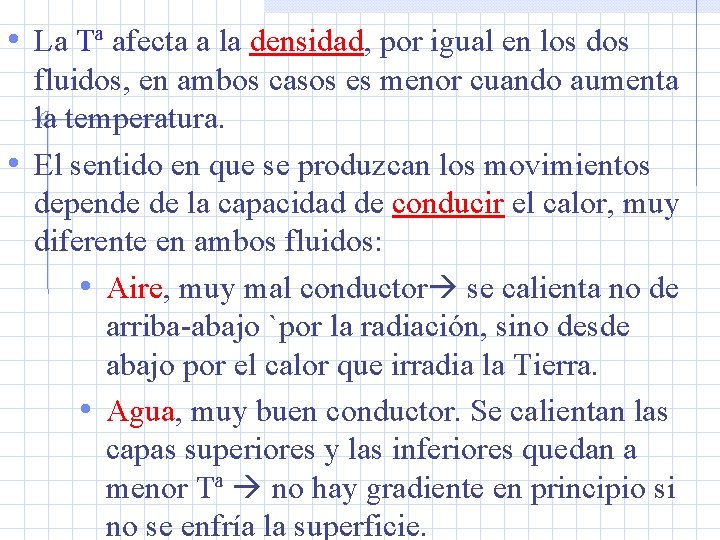 • La Tª afecta a la densidad, por igual en los dos fluidos, en ambos casos es menor cuando aumenta la temperatura.

• El sentido en que se produzcan los movimientos depende de la capacidad de conducir el calor, muy diferente en ambos fluidos:

• Aire, muy mal conductor→ se calienta no de arriba-abajo `por la radiación, sino desde abajo por el calor que irradia la Tierra.

• Agua, muy buen conductor. Se calientan las capas superiores y las inferiores quedan a menor Tª → no hay gradiente en principio si no se enfría la superficie.